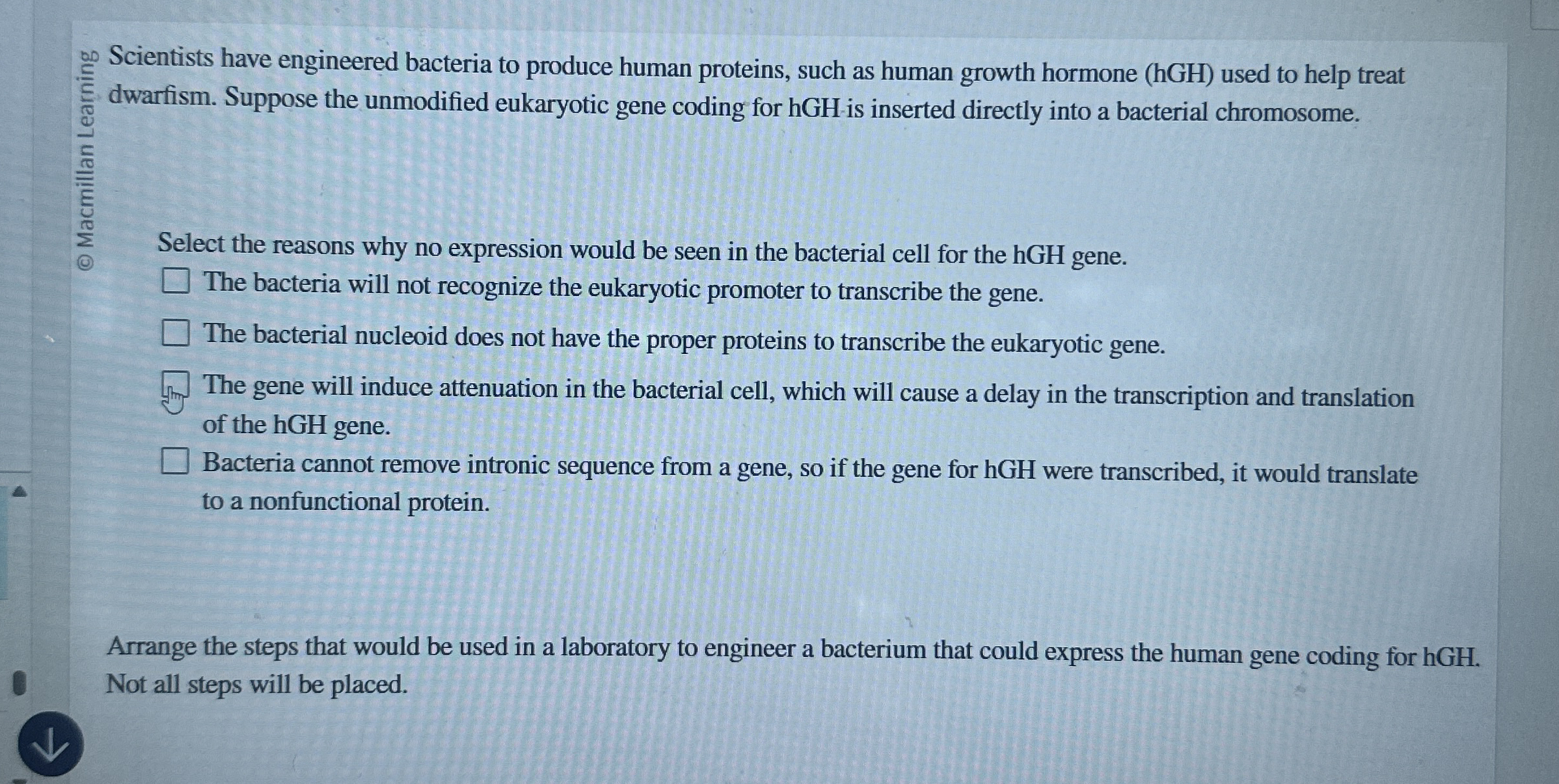 © Macmillan Learning

Scientists have engineered bacteria to produce human proteins, such as human growth hormone (hGH) used to help treat dwarfism. Suppose the unmodified eukaryotic gene coding for hGH is inserted directly into a bacterial chromosome.

Select the reasons why no expression would be seen in the bacterial cell for the hGH gene.

☐ The bacteria will not recognize the eukaryotic promoter to transcribe the gene.

☐ The bacterial nucleoid does not have the proper proteins to transcribe the eukaryotic gene.

☐ The gene will induce attenuation in the bacterial cell, which will cause a delay in the transcription and translation of the hGH gene.

☐ Bacteria cannot remove intronic sequence from a gene, so if the gene for hGH were transcribed, it would translate to a nonfunctional protein.

Arrange the steps that would be used in a laboratory to engineer a bacterium that could express the human gene coding for hGH. Not all steps will be placed.